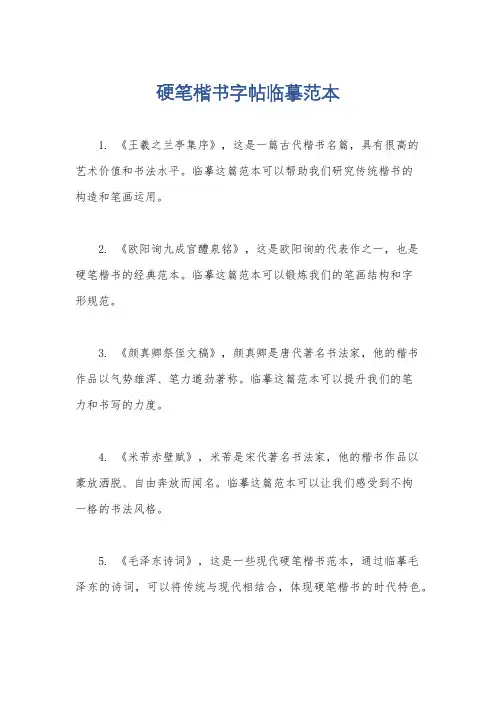 硬笔楷书字帖临摹范本

1. 《王羲之兰亭集序》，这是一篇古代楷书名篇，具有很高的艺术价值和书法水平。临摹这篇范本可以帮助我们研究传统楷书的构造和笔画运用。

2. 《欧阳询九成宫醴泉铭》，这是欧阳询的代表作之一，也是硬笔楷书的经典范本。临摹这篇范本可以锻炼我们的笔画结构和字形规范。

3. 《颜真卿祭侄文稿》，颜真卿是唐代著名书法家，他的楷书作品以气势雄浑、笔力遒劲著称。临摹这篇范本可以提升我们的笔力和书写的力度。

4. 《米芾赤壁赋》，米芾是宋代著名书法家，他的楷书作品以豪放洒脱、自由奔放而闻名。临摹这篇范本可以让我们感受到不拘一格的书法风格。

5. 《毛泽东诗词》，这是一些现代硬笔楷书范本，通过临摹毛泽东的诗词，可以将传统与现代相结合，体现硬笔楷书的时代特色。